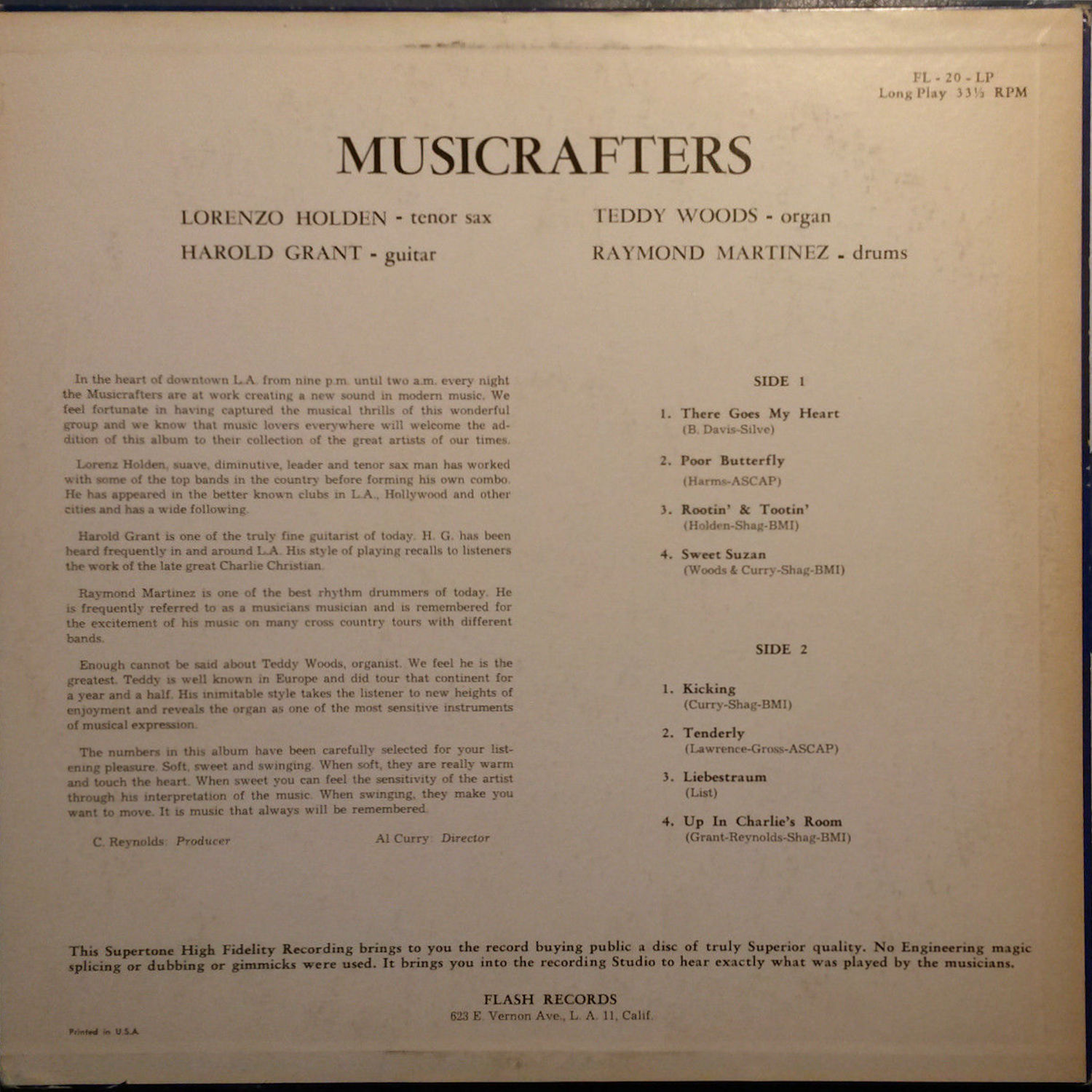 FL - 20 - LP
Long Play 33⅓ RPM

MUSICRAFTERS

LORENZO HOLDEN - tenor sax
HAROLD GRANT - guitar

TEDDY WOODS - organ
RAYMOND MARTINEZ - drums

In the heart of downtown L.A. from nine p.m. until two a.m. every night the Musicrafters are at work creating a new sound in modern music. We feel fortunate in having captured the musical thrills of this wonderful group and we know that music lovers everywhere will welcome the addition of this album to their collection of the great artists of our times.

Lorenz Holden, suave, diminutive, leader and tenor sax man has worked with some of the top bands in the country before forming his own combo. He has appeared in the better known clubs in L.A., Hollywood and other cities and has a wide following.

Harold Grant is one of the truly fine guitarist of today. H. G. has been heard frequently in and around L.A. His style of playing recalls to listeners the work of the late great Charlie Christian.

Raymond Martinez is one of the best rhythm drummers of today. He is frequently referred to as a musicians musician and is remembered for the excitement of his music on many cross country tours with different bands.

Enough cannot be said about Teddy Woods, organist. We feel he is the greatest. Teddy is well known in Europe and did tour that continent for a year and a half. His inimitable style takes the listener to new heights of enjoyment and reveals the organ as one of the most sensitive instruments of musical expression.

The numbers in this album have been carefully selected for your listening pleasure. Soft, sweet and swinging. When soft, they are really warm and touch the heart. When sweet you can feel the sensitivity of the artist through his interpretation of the music. When swinging, they make you want to move. It is music that always will be remembered.

C. Reynolds: Producer

Al Curry: Director

SIDE 1

1. There Goes My Heart
(B. Davis-Silve)

2. Poor Butterfly
(Harms-ASCAP)

3. Rootin' & Tootin'
(Holden-Shag-BMI)

4. Sweet Suzan
(Woods & Curry-Shag-BMI)

SIDE 2

1. Kicking
(Curry-Shag-BMI)

2. Tenderly
(Lawrence-Gross-ASCAP)

3. Liebestraum
(List)

4. Up In Charlie's Room
(Grant-Reynolds-Shag-BMI)

This Supertone High Fidelity Recording brings to you the record buying public a disc of truly Superior quality. No Engineering magic splicing or dubbing or gimmicks were used. It brings you into the recording Studio to hear exactly what was played by the musicians.

FLASH RECORDS
623 E. Vernon Ave., L. A. 11, Calif.

Printed in U.S.A.